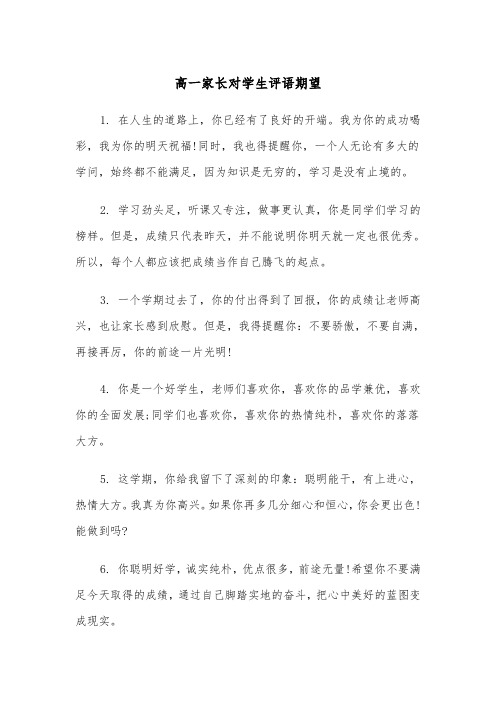 高一家长对学生评语期望

1. 在人生的道路上，你已经有了良好的开端。我为你的成功喝彩，我为你的明天祝福!同时，我也得提醒你，一个人无论有多大的学问，始终都不能满足，因为知识是无穷的，学习是没有止境的。

2. 学习劲头足，听课又专注，做事更认真，你是同学们学习的榜样。但是，成绩只代表昨天，并不能说明你明天就一定也很优秀。所以，每个人都应该把成绩当作自己腾飞的起点。

3. 一个学期过去了，你的付出得到了回报，你的成绩让老师高兴，也让家长感到欣慰。但是，我得提醒你：不要骄傲，不要自满，再接再厉，你的前途一片光明!

4. 你是一个好学生，老师们喜欢你，喜欢你的品学兼优，喜欢你的全面发展;同学们也喜欢你，喜欢你的热情纯朴，喜欢你的落落大方。

5. 这学期，你给我留下了深刻的印象：聪明能干，有上进心，热情大方。我真为你高兴。如果你再多几分细心和恒心，你会更出色!能做到吗?

6. 你聪明好学，诚实纯朴，优点很多，前途无量!希望你不要满足今天取得的成绩，通过自己脚踏实地的奋斗，把心中美好的蓝图变成现实。